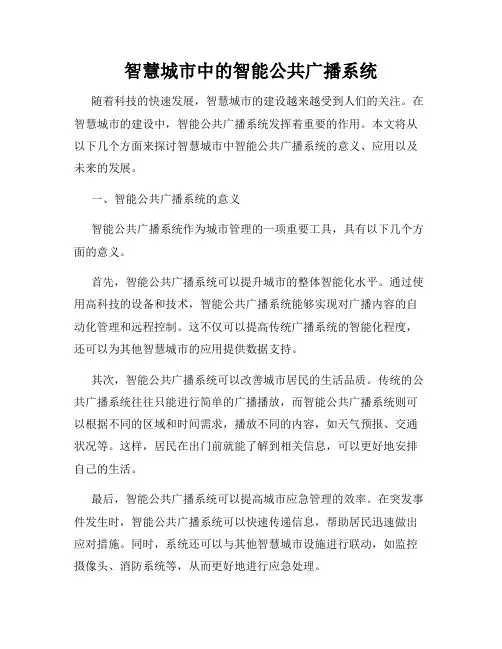 智慧城市中的智能公共广播系统

随着科技的快速发展，智慧城市的建设越来越受到人们的关注。在智慧城市的建设中，智能公共广播系统发挥着重要的作用。本文将从以下几个方面来探讨智慧城市中智能公共广播系统的意义、应用以及未来的发展。

一、智能公共广播系统的意义

智能公共广播系统作为城市管理的一项重要工具，具有以下几个方面的意义。

首先，智能公共广播系统可以提升城市的整体智能化水平。通过使用高科技的设备和技术，智能公共广播系统能够实现对广播内容的自动化管理和远程控制。这不仅可以提高传统广播系统的智能化程度，还可以为其他智慧城市的应用提供数据支持。

其次，智能公共广播系统可以改善城市居民的生活品质。传统的公共广播系统往往只能进行简单的广播播放，而智能公共广播系统则可以根据不同的区域和时间需求，播放不同的内容，如天气预报、交通状况等。这样，居民在出门前就能了解到相关信息，可以更好地安排自己的生活。

最后，智能公共广播系统可以提高城市应急管理的效率。在突发事件发生时，智能公共广播系统可以快速传递信息，帮助居民迅速做出应对措施。同时，系统还可以与其他智慧城市设施进行联动，如监控摄像头、消防系统等，从而更好地进行应急处理。